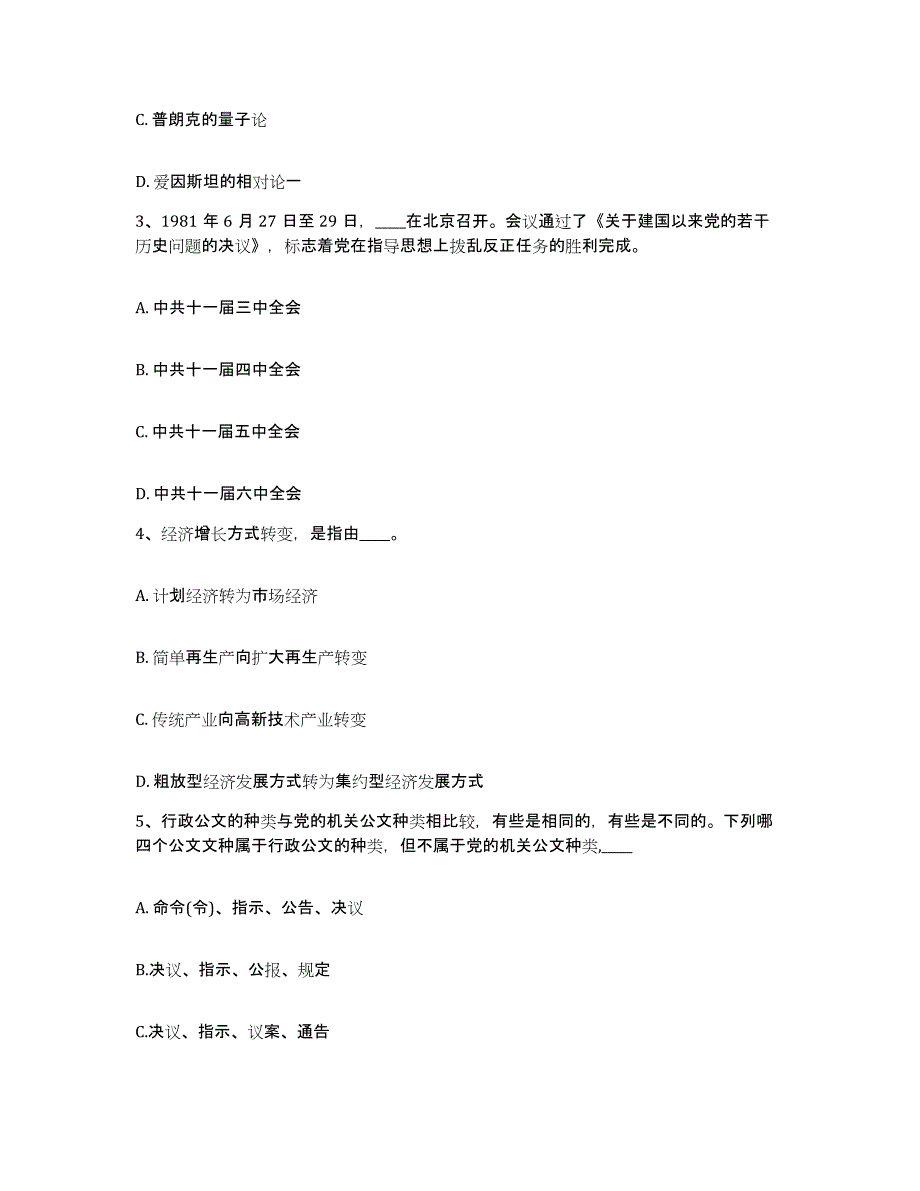 C. 普朗克的量子论

D. 爱因斯坦的相对论一

3、1981 年 6 月 27 日至 29 日，____在北京召开。会议通过了《关于建国以来党的若干历史问题的决议》，标志着党在指导思想上拨乱反正任务的胜利完成。

A. 中共十一届三中全会

B. 中共十一届四中全会

C. 中共十一届五中全会

D. 中共十一届六中全会

4、经济增长方式转变，是指由____。

A. 计划经济转为市场经济

B. 简单再生产向扩大再生产转变

C. 传统产业向高新技术产业转变

D. 粗放型经济发展方式转为集约型经济发展方式

5、行政公文的种类与党的机关公文种类相比较，有些是相同的，有些是不同的。下列哪四个公文文种属于行政公文的种类，但不属于党的机关公文种类,____

A. 命令(令)、指示、公告、决议

B.决议、指示、公报、规定

C.决议、指示、议案、通告